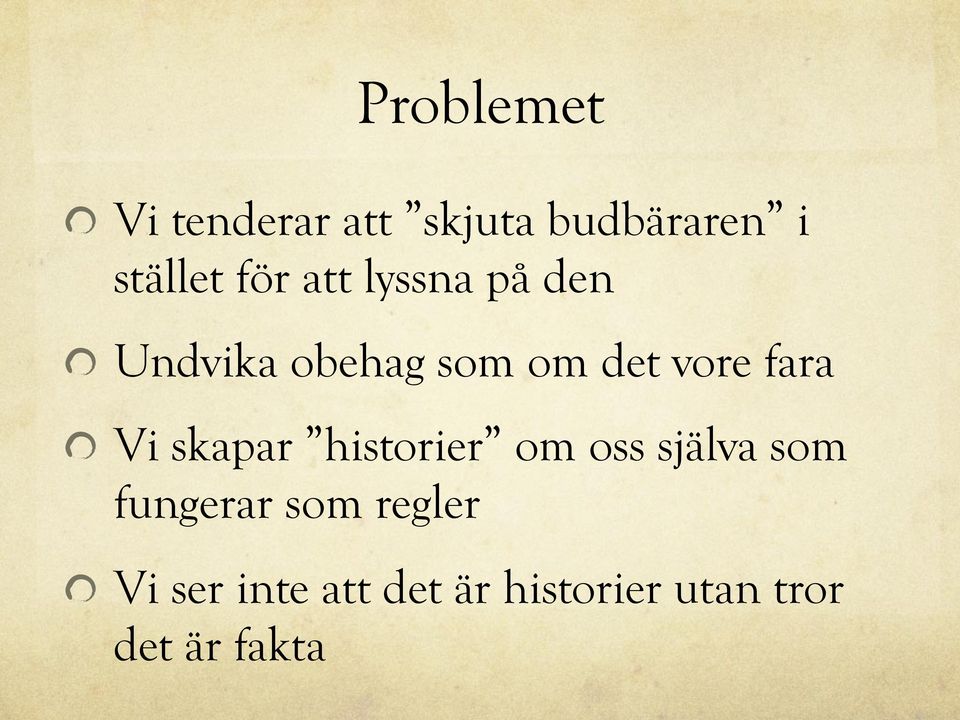 Problemet

Vi tenderar att ”skjuta budbäraren” i stället för att lyssna på den

Undvika obehag som om det vore fara

Vi skapar ”historier” om oss själva som fungerar som regler

Vi ser inte att det är historier utan tror det är fakta